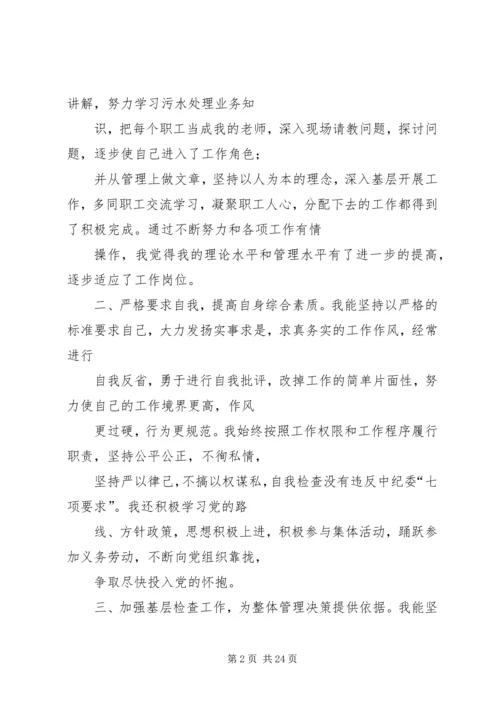 讲解，努力学习污水处理业务知

识，把每个职工当成我的老师，深入现场请教问题，探讨问题，逐步使自己进入了工作角色；

并从管理上做文章，坚持以人为本的理念，深入基层开展工作，多同职工交流学习，凝聚职工人心，分配下去的工作都得到了积极完成。通过不断努力和各项工作有情

操作，我觉得我的理论水平和管理水平有了进一步的提高，逐步适应了工作岗位。

二、严格要求自我，提高自身综合素质。我能坚持以严格的标准要求自己，大力发扬实事求是，求真务实的工作作风，经常进行

自我反省，勇于进行自我批评，改掉工作的简单片面性，努力使自己的工作境界更高，作风

更过硬，行为更规范。我始终按照工作权限和工作程序履行职责，坚持公平公正，不徇私情，

坚持严以律己，不搞以权谋私，自我检查没有违反中纪委“七项要求”。我还积极学习党的路

线、方针政策，思想积极上进，积极参与集体活动，踊跃参加义务劳动，不断向党组织靠拢，

争取尽快投入党的怀抱。

三、加强基层检查工作，为整体管理决策提供依据。我能坚

第 2 页 共 24 页